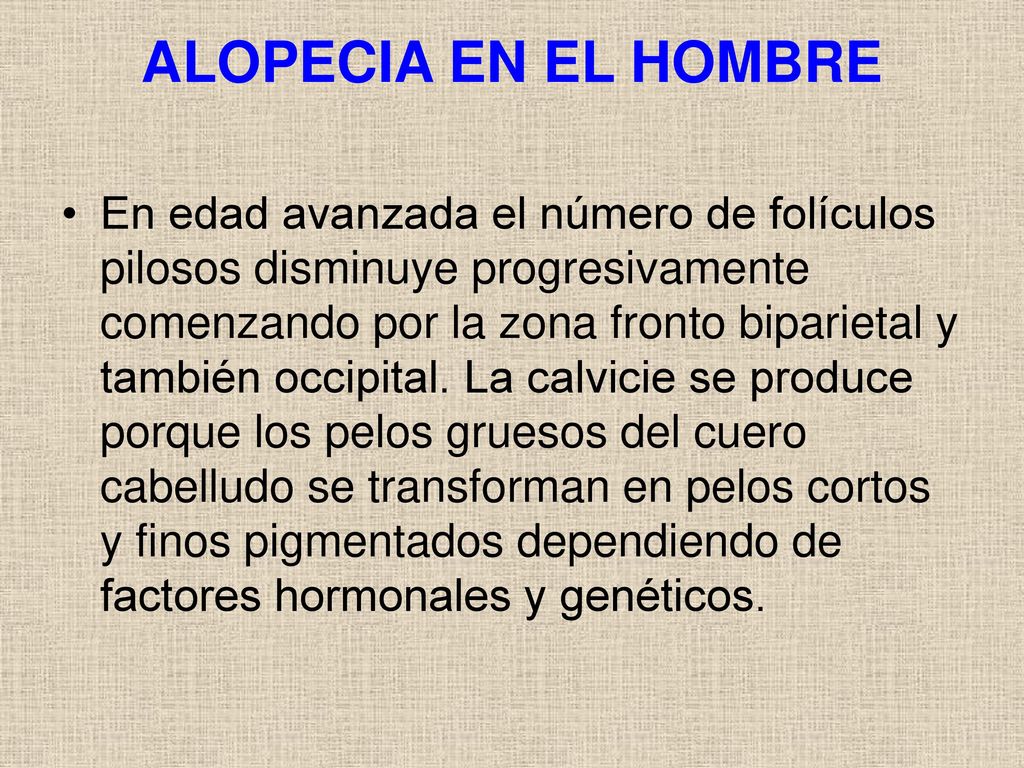 ALOPECIA EN EL HOMBRE

• En edad avanzada el número de folículos pilosos disminuye progresivamente comenzando por la zona fronto biparietal y también occipital. La calvicie se produce porque los pelos gruesos del cuero cabelludo se transforman en pelos cortos y finos pigmentados dependiendo de factores hormonales y genéticos.